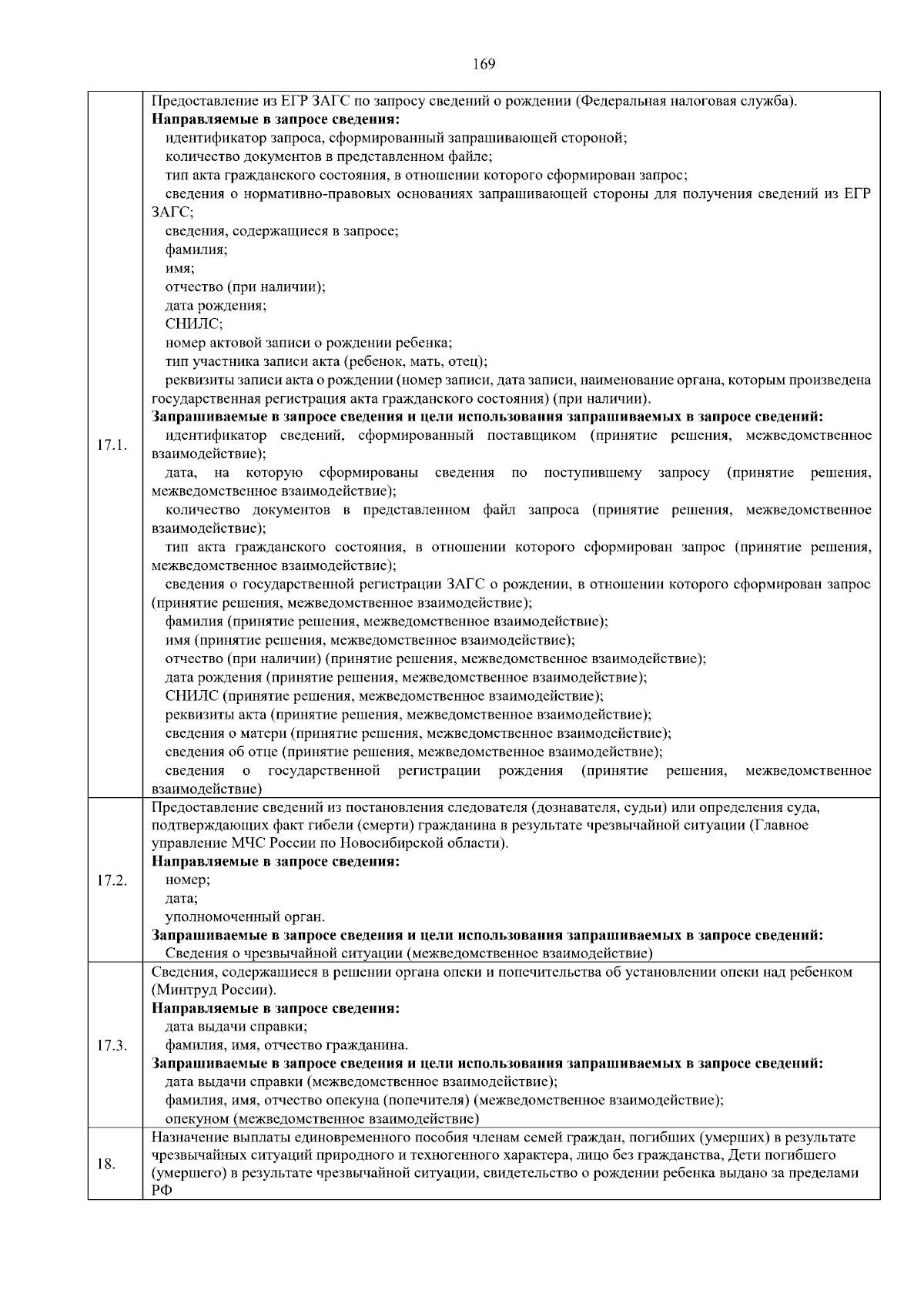 169

| | |
|---|---|
| 17.1. | Предоставление из ЕГР ЗАГС по запросу сведений о рождении (Федеральная налоговая служба).<br>**Направляемые в запросе сведения:**<br>идентификатор запроса, сформированный запрашивающей стороной;<br>количество документов в представленном файле;<br>тип акта гражданского состояния, в отношении которого сформирован запрос;<br>сведения о нормативно-правовых основаниях запрашивающей стороны для получения сведений из ЕГР ЗАГС;<br>сведения, содержащиеся в запросе;<br>фамилия;<br>имя;<br>отчество (при наличии);<br>дата рождения;<br>СНИЛС;<br>номер актовой записи о рождении ребенка;<br>тип участника записи акта (ребенок, мать, отец);<br>реквизиты записи акта о рождении (номер записи, дата записи, наименование органа, которым произведена государственная регистрация акта гражданского состояния) (при наличии).<br>**Запрашиваемые в запросе сведения и цели использования запрашиваемых в запросе сведений:**<br>идентификатор сведений, сформированный поставщиком (принятие решения, межведомственное взаимодействие);<br>дата, на которую сформированы сведения по поступившему запросу (принятие решения, межведомственное взаимодействие);<br>количество документов в представленном файл запроса (принятие решения, межведомственное взаимодействие);<br>тип акта гражданского состояния, в отношении которого сформирован запрос (принятие решения, межведомственное взаимодействие);<br>сведения о государственной регистрации ЗАГС о рождении, в отношении которого сформирован запрос (принятие решения, межведомственное взаимодействие);<br>фамилия (принятие решения, межведомственное взаимодействие);<br>имя (принятие решения, межведомственное взаимодействие);<br>отчество (при наличии) (принятие решения, межведомственное взаимодействие);<br>дата рождения (принятие решения, межведомственное взаимодействие);<br>СНИЛС (принятие решения, межведомственное взаимодействие);<br>реквизиты акта (принятие решения, межведомственное взаимодействие);<br>сведения о матери (принятие решения, межведомственное взаимодействие);<br>сведения об отце (принятие решения, межведомственное взаимодействие);<br>сведения о государственной регистрации рождения (принятие решения, межведомственное взаимодействие) |
| 17.2. | Предоставление сведений из постановления следователя (дознавателя, судьи) или определения суда, подтверждающих факт гибели (смерти) гражданина в результате чрезвычайной ситуации (Главное управление МЧС России по Новосибирской области).<br>**Направляемые в запросе сведения:**<br>номер;<br>дата;<br>уполномоченный орган.<br>**Запрашиваемые в запросе сведения и цели использования запрашиваемых в запросе сведений:**<br>Сведения о чрезвычайной ситуации (межведомственное взаимодействие) |
| 17.3. | Сведения, содержащиеся в решении органа опеки и попечительства об установлении опеки над ребенком (Минтруд России).<br>**Направляемые в запросе сведения:**<br>дата выдачи справки;<br>фамилия, имя, отчество гражданина.<br>**Запрашиваемые в запросе сведения и цели использования запрашиваемых в запросе сведений:**<br>дата выдачи справки (межведомственное взаимодействие);<br>фамилия, имя, отчество опекуна (попечителя) (межведомственное взаимодействие);<br>опекуном (межведомственное взаимодействие) |
| 18. | Назначение выплаты единовременного пособия членам семей граждан, погибших (умерших) в результате чрезвычайных ситуаций природного и техногенного характера, лицо без гражданства, Дети погибшего (умершего) в результате чрезвычайной ситуации, свидетельство о рождении ребенка выдано за пределами РФ |